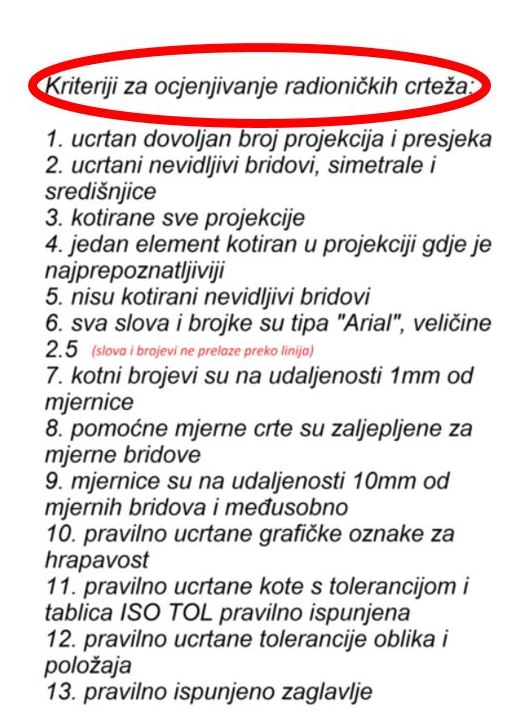 Kriteriji za ocjenjivanje radioničkih crteža:

1. ucrtan dovoljan broj projekcija i presjeka
2. ucrtani nevidljivi bridovi, simetrale i središnjice
3. kotirane sve projekcije
4. jedan element kotiran u projekciji gdje je najprepoznatljiviji
5. nisu kotirani nevidljivi bridovi
6. sva slova i brojke su tipa "Arial", veličine 2.5 (slova i brojevi ne prelaze preko linija)
7. kotni brojevi su na udaljenosti 1mm od mjernice
8. pomoćne mjerne crte su zaljepljene za mjerne bridove
9. mjernice su na udaljenosti 10mm od mjernih bridova i međusobno
10. pravilno ucrtane grafičke oznake za hrapavost
11. pravilno ucrtane kote s tolerancijom i tablica ISO TOL pravilno ispunjena
12. pravilno ucrtane tolerancije oblika i položaja
13. pravilno ispunjeno zaglavlje